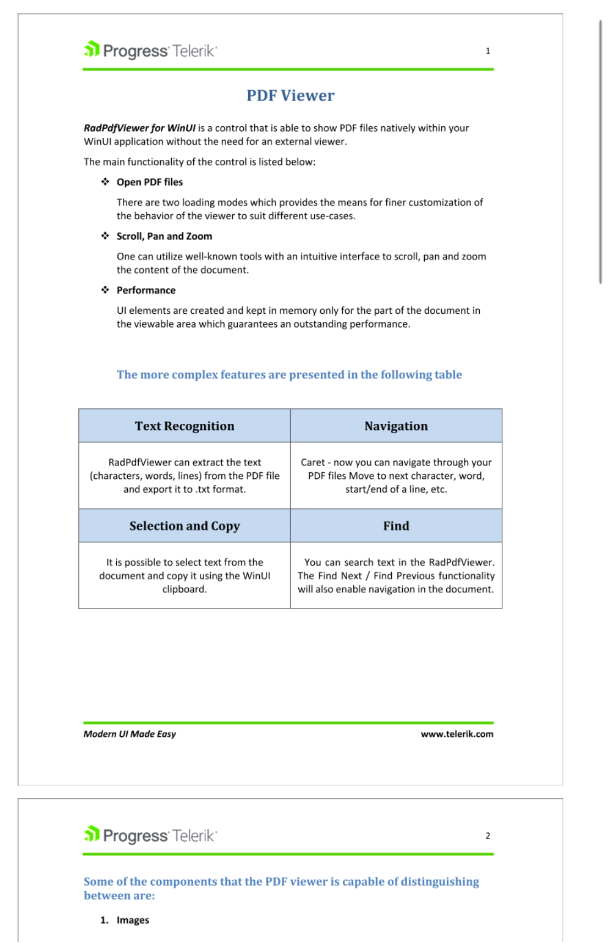 Progress Telerik

1

PDF Viewer

RadPdfViewer for WinUI is a control that is able to show PDF files natively within your WinUI application without the need for an external viewer.

The main functionality of the control is listed below:

❖ Open PDF files

There are two loading modes which provides the means for finer customization of the behavior of the viewer to suit different use-cases.

❖ Scroll, Pan and Zoom

One can utilize well-known tools with an intuitive interface to scroll, pan and zoom the content of the document.

❖ Performance

UI elements are created and kept in memory only for the part of the document in the viewable area which guarantees an outstanding performance.

The more complex features are presented in the following table

| Text Recognition | Navigation |
|---|---|
| RadPdfViewer can extract the text (characters, words, lines) from the PDF file and export it to .txt format. | Caret - now you can navigate through your PDF files Move to next character, word, start/end of a line, etc. |
| **Selection and Copy** | **Find** |
| It is possible to select text from the document and copy it using the WinUI clipboard. | You can search text in the RadPdfViewer. The Find Next / Find Previous functionality will also enable navigation in the document. |

Modern UI Made Easy

www.telerik.com

Progress Telerik

2

Some of the components that the PDF viewer is capable of distinguishing between are:

1. Images